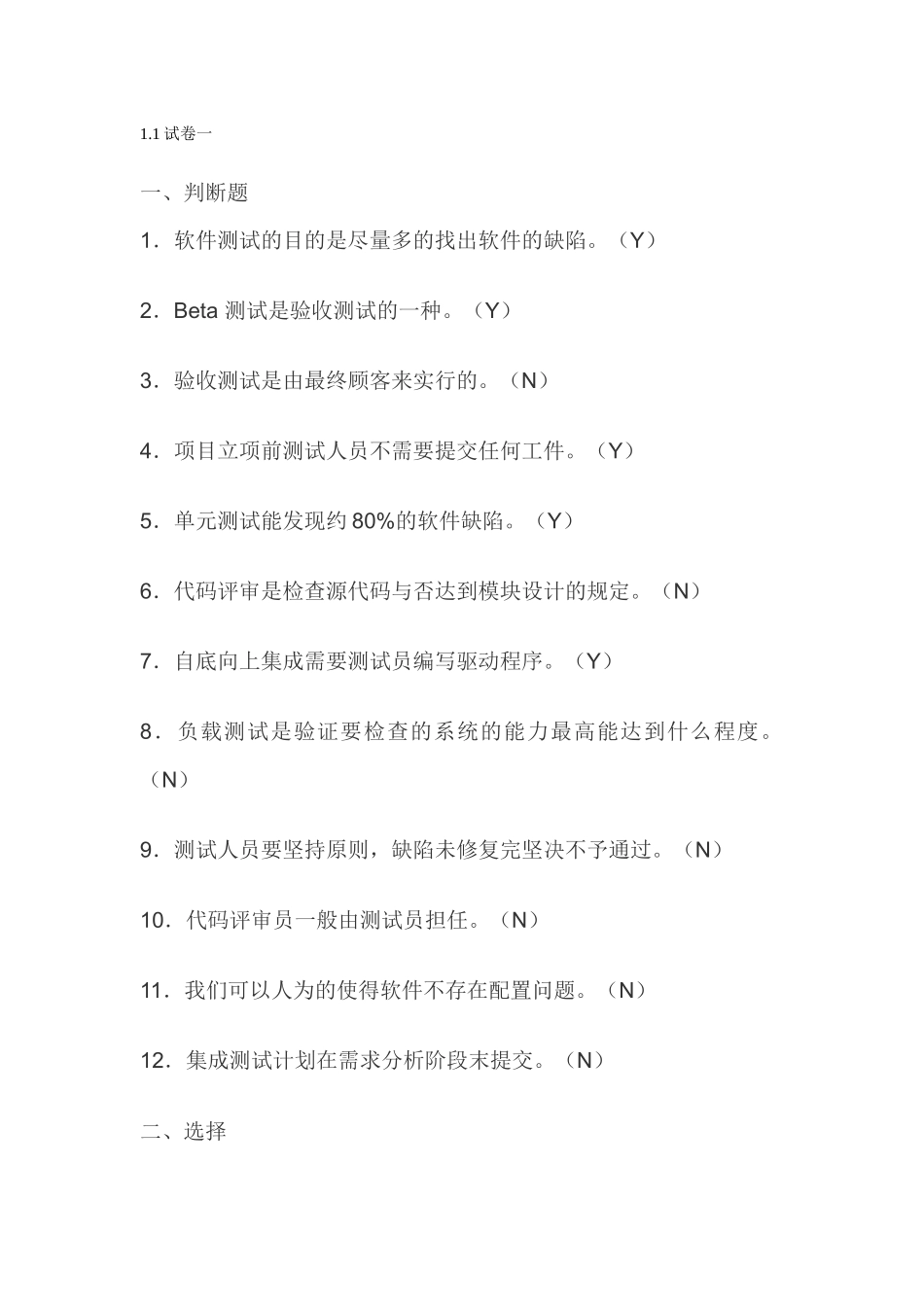 1.1 试卷一

一、判断题

1．软件测试的目的是尽量多的找出软件的缺陷。（Y）

2．Beta 测试是验收测试的一种。（Y）

3．验收测试是由最终顾客来实行的。（N）

4．项目立项前测试人员不需要提交任何工件。（Y）

5．单元测试能发现约 80%的软件缺陷。（Y）

6．代码评审是检查源代码与否达到模块设计的规定。（N）

7．自底向上集成需要测试员编写驱动程序。（Y）

8．负载测试是验证要检查的系统的能力最高能达到什么程度。（N）

9．测试人员要坚持原则，缺陷未修复完坚决不予通过。（N）

10．代码评审员一般由测试员担任。（N）

11．我们可以人为的使得软件不存在配置问题。（N）

12．集成测试计划在需求分析阶段末提交。（N）

二、选择